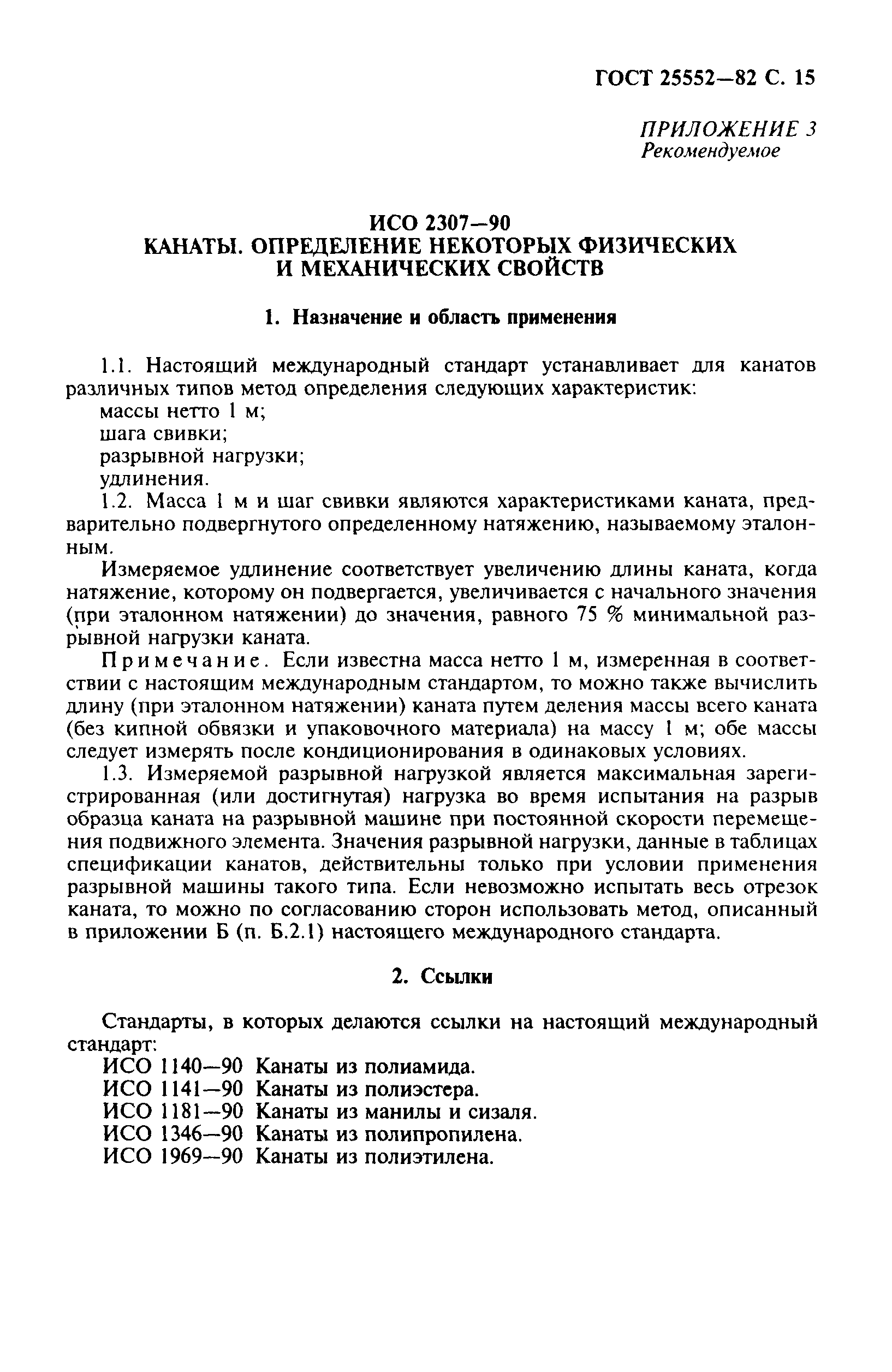 ГОСТ 25552—82 С. 15

ПРИЛОЖЕНИЕ 3
Рекомендуемое

ИСО 2307—90
КАНАТЫ. ОПРЕДЕЛЕНИЕ НЕКОТОРЫХ ФИЗИЧЕСКИХ И МЕХАНИЧЕСКИХ СВОЙСТВ

1. Назначение и область применения

1.1. Настоящий международный стандарт устанавливает для канатов различных типов метод определения следующих характеристик:
массы нетто 1 м;
шага свивки;
разрывной нагрузки;
удлинения.

1.2. Масса 1 м и шаг свивки являются характеристиками каната, предварительно подвергнутого определенному натяжению, называемому эталонным.

Измеряемое удлинение соответствует увеличению длины каната, когда натяжение, которому он подвергается, увеличивается с начального значения (при эталонном натяжении) до значения, равного 75 % минимальной разрывной нагрузки каната.

Примечание. Если известна масса нетто 1 м, измеренная в соответствии с настоящим международным стандартом, то можно также вычислить длину (при эталонном натяжении) каната путем деления массы всего каната (без кипной обвязки и упаковочного материала) на массу 1 м; обе массы следует измерять после кондиционирования в одинаковых условиях.

1.3. Измеряемой разрывной нагрузкой является максимальная зарегистрированная (или достигнутая) нагрузка во время испытания на разрыв образца каната на разрывной машине при постоянной скорости перемещения подвижного элемента. Значения разрывной нагрузки, данные в таблицах спецификации канатов, действительны только при условии применения разрывной машины такого типа. Если невозможно испытать весь отрезок каната, то можно по согласованию сторон использовать метод, описанный в приложении Б (п. Б.2.1) настоящего международного стандарта.

2. Ссылки

Стандарты, в которых делаются ссылки на настоящий международный стандарт:
ИСО 1140—90 Канаты из полиамида.
ИСО 1141—90 Канаты из полиэстера.
ИСО 1181—90 Канаты из манилы и сизаля.
ИСО 1346—90 Канаты из полипропилена.
ИСО 1969—90 Канаты из полиэтилена.